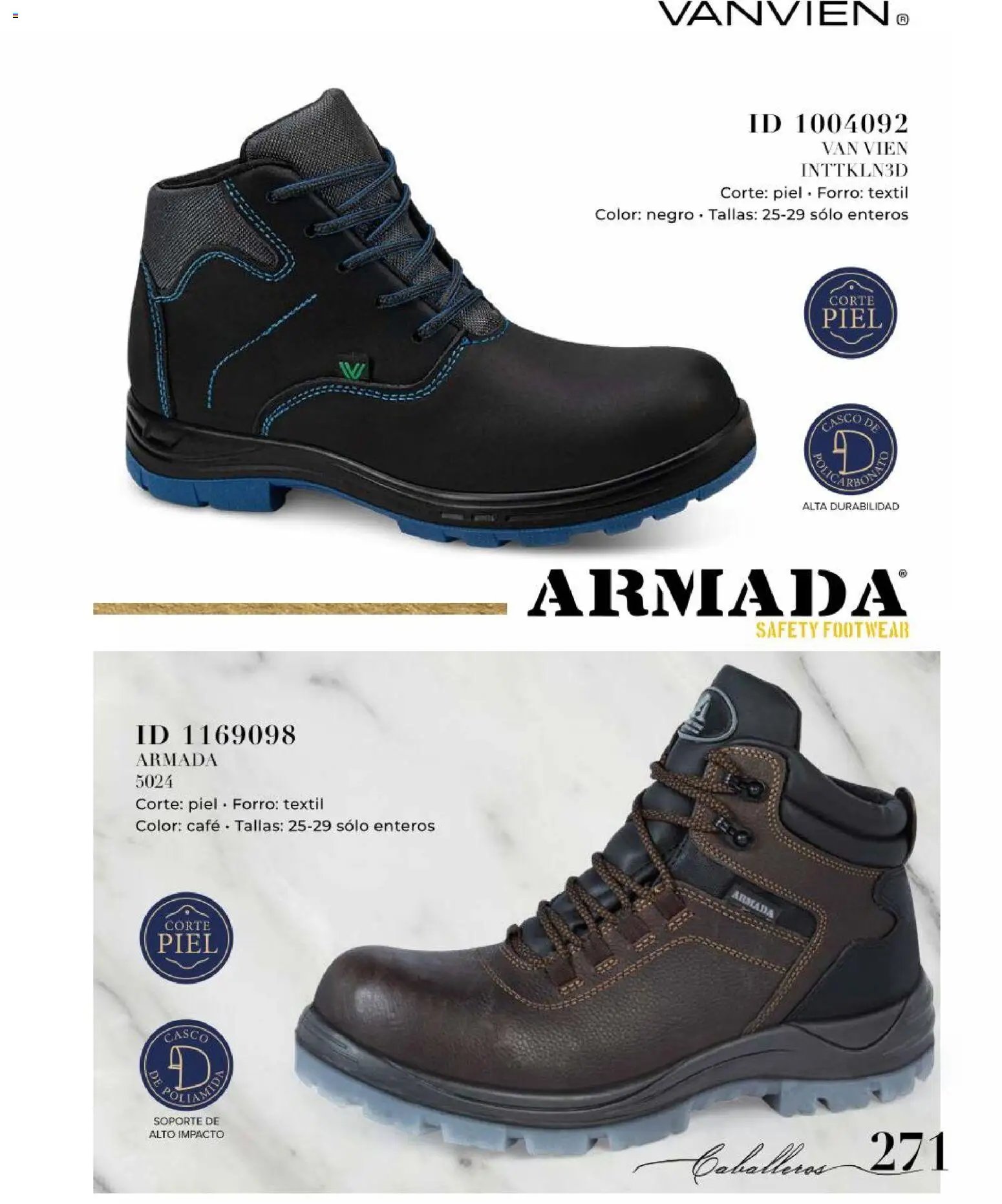 VANVIEN®

ID 1004092
VAN VIEN
INTTKLN3D
Corte: piel • Forro: textil
Color: negro • Tallas: 25-29 sólo enteros

CORTE
PIEL

CASCO DE
POLICARBONATO
ALTA DURABILIDAD

ARMADA®
SAFETY FOOTWEAR

ID 1169098
ARMADA
5024
Corte: piel • Forro: textil
Color: café • Tallas: 25-29 sólo enteros

CORTE
PIEL

CASCO
DE POLIAMIDA
SOPORTE DE
ALTO IMPACTO

ARMADA

Caballeros 271